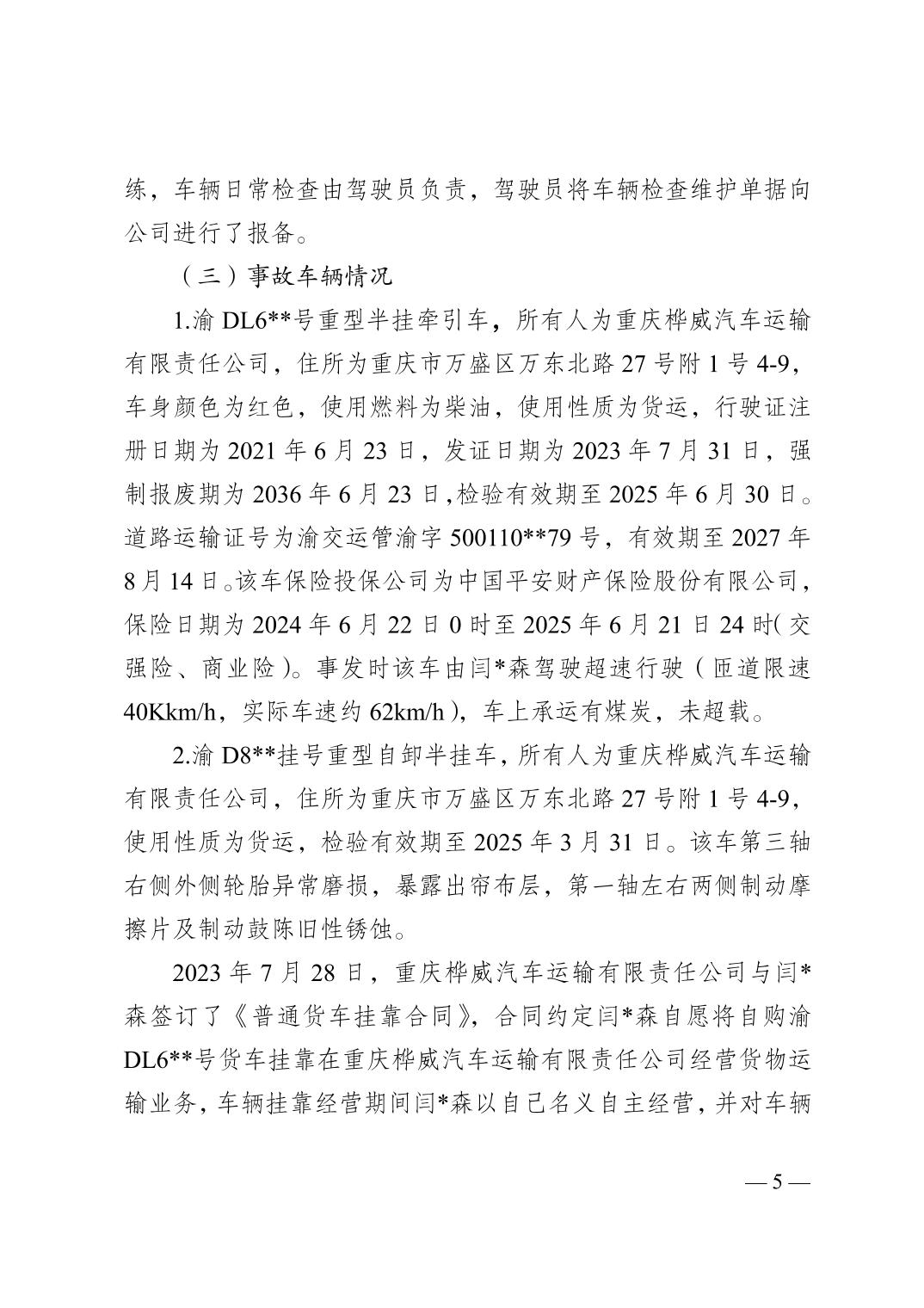 练，车辆日常检查由驾驶员负责，驾驶员将车辆检查维护单据向公司进行了报备。

（三）事故车辆情况

1.渝 DL6**号重型半挂牵引车，所有人为重庆桦威汽车运输有限责任公司，住所为重庆市万盛区万东北路 27 号附 1 号 4-9，车身颜色为红色，使用燃料为柴油，使用性质为货运，行驶证注册日期为 2021 年 6 月 23 日，发证日期为 2023 年 7 月 31 日，强制报废期为 2036 年 6 月 23 日,检验有效期至 2025 年 6 月 30 日。道路运输证号为渝交运管渝字 500110**79 号，有效期至 2027 年 8 月 14 日。该车保险投保公司为中国平安财产保险股份有限公司，保险日期为 2024 年 6 月 22 日 0 时至 2025 年 6 月 21 日 24 时(交强险、商业险)。事发时该车由闫*森驾驶超速行驶（匝道限速 40Kkm/h，实际车速约 62km/h)，车上承运有煤炭，未超载。

2.渝 D8**挂号重型自卸半挂车，所有人为重庆桦威汽车运输有限责任公司，住所为重庆市万盛区万东北路 27 号附 1 号 4-9，使用性质为货运，检验有效期至 2025 年 3 月 31 日。该车第三轴右侧外侧轮胎异常磨损，暴露出帘布层，第一轴左右两侧制动摩擦片及制动鼓陈旧性锈蚀。

2023 年 7 月 28 日，重庆桦威汽车运输有限责任公司与闫*森签订了《普通货车挂靠合同》，合同约定闫*森自愿将自购渝 DL6**号货车挂靠在重庆桦威汽车运输有限责任公司经营货物运输业务，车辆挂靠经营期间闫*森以自己名义自主经营，并对车辆

— 5 —